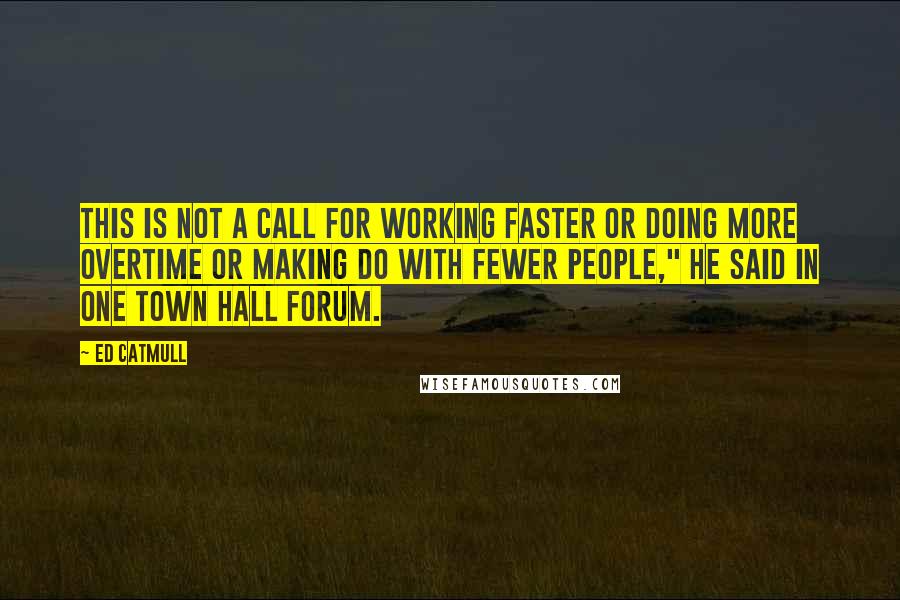 THIS IS NOT A CALL FOR WORKING FASTER OR DOING MORE OVERTIME OR MAKING DO WITH FEWER PEOPLE," HE SAID IN ONE TOWN HALL FORUM.

~ ED CATMULL

WISEFAMOUSQUOTES.COM